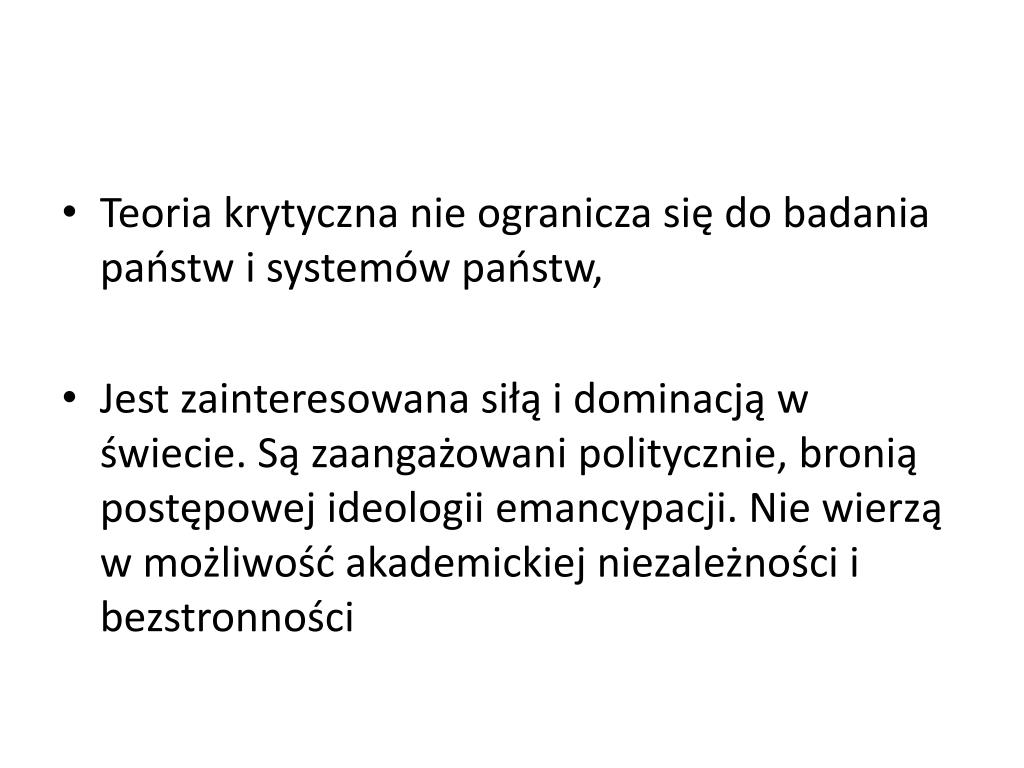 • Teoria krytyczna nie ogranicza się do badania państw i systemów państw,

• Jest zainteresowana siłą i dominacją w świecie. Są zaangażowani politycznie, bronią postępowej ideologii emancypacji. Nie wierzą w możliwość akademickiej niezależności i bezstronności